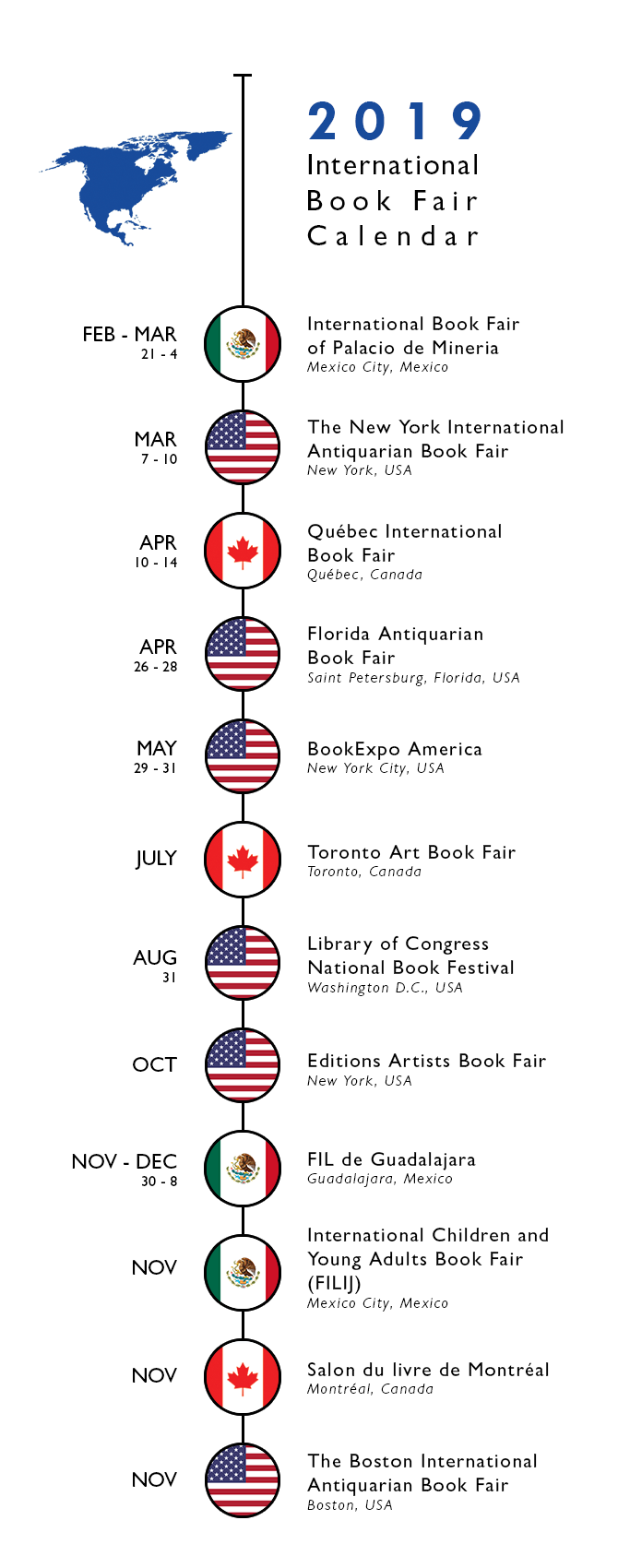 2019
International Book Fair Calendar

FEB - MAR
21 - 4
International Book Fair of Palacio de Mineria
Mexico City, Mexico

MAR
7 - 10
The New York International Antiquarian Book Fair
New York, USA

APR
10 - 14
Québec International Book Fair
Québec, Canada

APR
26 - 28
Florida Antiquarian Book Fair
Saint Petersburg, Florida, USA

MAY
29 - 31
BookExpo America
New York City, USA

JULY
Toronto Art Book Fair
Toronto, Canada

AUG
31
Library of Congress National Book Festival
Washington D.C., USA

OCT
Editions Artists Book Fair
New York, USA

NOV - DEC
30 - 8
FIL de Guadalajara
Guadalajara, Mexico

NOV
International Children and Young Adults Book Fair (FILIJ)
Mexico City, Mexico

NOV
Salon du livre de Montréal
Montréal, Canada

NOV
The Boston International Antiquarian Book Fair
Boston, USA